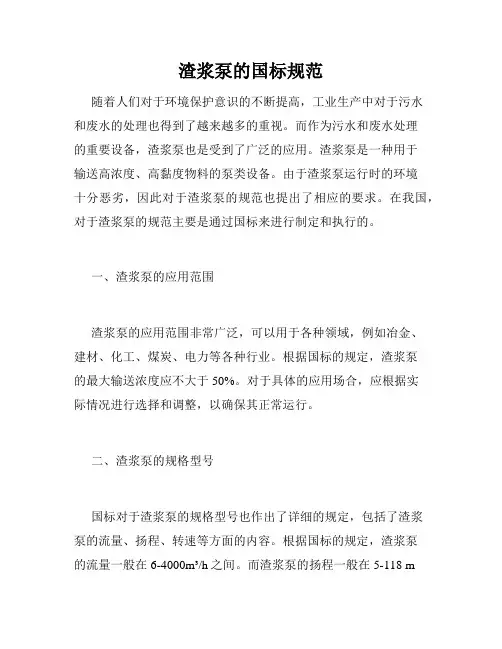 渣浆泵的国标规范

随着人们对于环境保护意识的不断提高，工业生产中对于污水和废水的处理也得到了越来越多的重视。而作为污水和废水处理的重要设备，渣浆泵也是受到了广泛的应用。渣浆泵是一种用于输送高浓度、高黏度物料的泵类设备。由于渣浆泵运行时的环境十分恶劣，因此对于渣浆泵的规范也提出了相应的要求。在我国，对于渣浆泵的规范主要是通过国标来进行制定和执行的。

一、渣浆泵的应用范围

渣浆泵的应用范围非常广泛，可以用于各种领域，例如冶金、建材、化工、煤炭、电力等各种行业。根据国标的规定，渣浆泵的最大输送浓度应不大于 50%。对于具体的应用场合，应根据实际情况进行选择和调整，以确保其正常运行。

二、渣浆泵的规格型号

国标对于渣浆泵的规格型号也作出了详细的规定，包括了渣浆泵的流量、扬程、转速等方面的内容。根据国标的规定，渣浆泵的流量一般在 6-4000m³/h 之间。而渣浆泵的扬程一般在 5-118 m